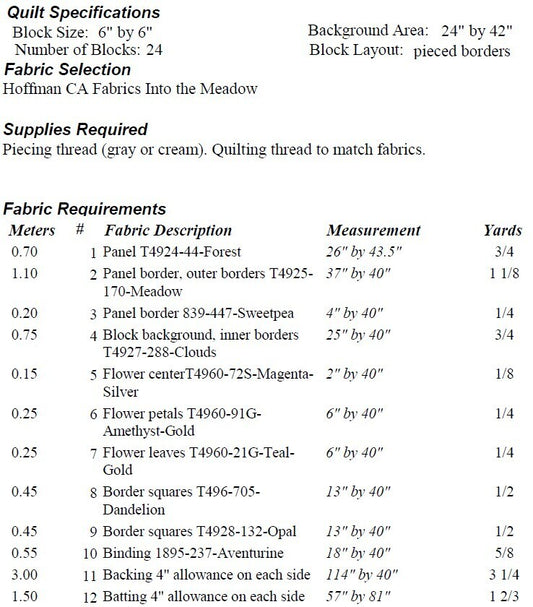 **Quilt Specifications**

Block Size: 6" by 6"
Number of Blocks: 24

Background Area: 24" by 42"
Block Layout: pieced borders

**Fabric Selection**

Hoffman CA Fabrics Into the Meadow

**Supplies Required**

Piecing thread (gray or cream). Quilting thread to match fabrics.

**Fabric Requirements**

| Meters | # | Fabric Description | Measurement | Yards |
|---|---|---|---|---|
| 0.70 | 1 | Panel T4924-44-Forest | 26" by 43.5" | 3/4 |
| 1.10 | 2 | Panel border, outer borders T4925-170-Meadow | 37" by 40" | 1 1/8 |
| 0.20 | 3 | Panel border 839-447-Sweetpea | 4" by 40" | 1/4 |
| 0.75 | 4 | Block background, inner borders T4927-288-Clouds | 25" by 40" | 3/4 |
| 0.15 | 5 | Flower centerT4960-72S-Magenta-Silver | 2" by 40" | 1/8 |
| 0.25 | 6 | Flower petals T4960-91G-Amethyst-Gold | 6" by 40" | 1/4 |
| 0.25 | 7 | Flower leaves T4960-21G-Teal-Gold | 6" by 40" | 1/4 |
| 0.45 | 8 | Border squares T496-705-Dandelion | 13" by 40" | 1/2 |
| 0.45 | 9 | Border squares T4928-132-Opal | 13" by 40" | 1/2 |
| 0.55 | 10 | Binding 1895-237-Aventurine | 18" by 40" | 5/8 |
| 3.00 | 11 | Backing 4" allowance on each side | 114" by 40" | 3 1/4 |
| 1.50 | 12 | Batting 4" allowance on each side | 57" by 81" | 1 2/3 |